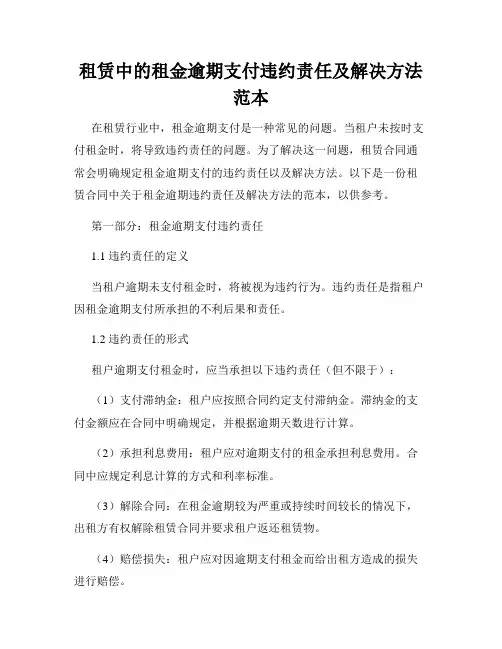 租赁中的租金逾期支付违约责任及解决方法范本

在租赁行业中，租金逾期支付是一种常见的问题。当租户未按时支付租金时，将导致违约责任的问题。为了解决这一问题，租赁合同通常会明确规定租金逾期支付的违约责任以及解决方法。以下是一份租赁合同中关于租金逾期违约责任及解决方法的范本，以供参考。

第一部分：租金逾期支付违约责任

1.1 违约责任的定义

当租户逾期未支付租金时，将被视为违约行为。违约责任是指租户因租金逾期支付所承担的不利后果和责任。

1.2 违约责任的形式

租户逾期支付租金时，应当承担以下违约责任（但不限于）：

（1）支付滞纳金：租户应按照合同约定支付滞纳金。滞纳金的支付金额应在合同中明确规定，并根据逾期天数进行计算。

（2）承担利息费用：租户应对逾期支付的租金承担利息费用。合同中应规定利息计算的方式和利率标准。

（3）解除合同：在租金逾期较为严重或持续时间较长的情况下，出租方有权解除租赁合同并要求租户返还租赁物。

（4）赔偿损失：租户应对因逾期支付租金而给出租方造成的损失进行赔偿。